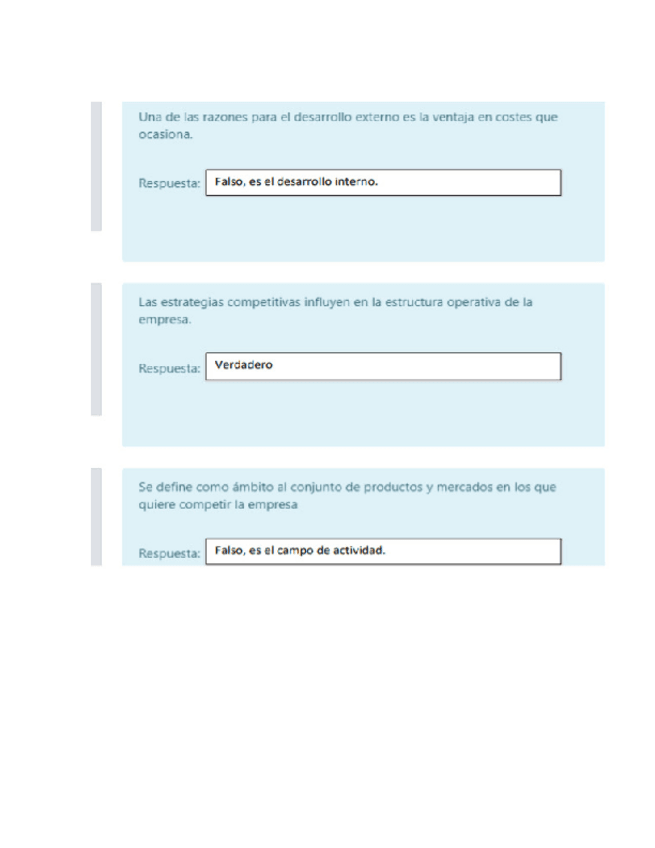 Una de las razones para el desarrollo externo es la ventaja en costes que ocasiona.

Respuesta: Falso, es el desarrollo interno.

Las estrategias competitivas influyen en la estructura operativa de la empresa.

Respuesta: Verdadero

Se define como ámbito al conjunto de productos y mercados en los que quiere competir la empresa

Respuesta: Falso, es el campo de actividad.